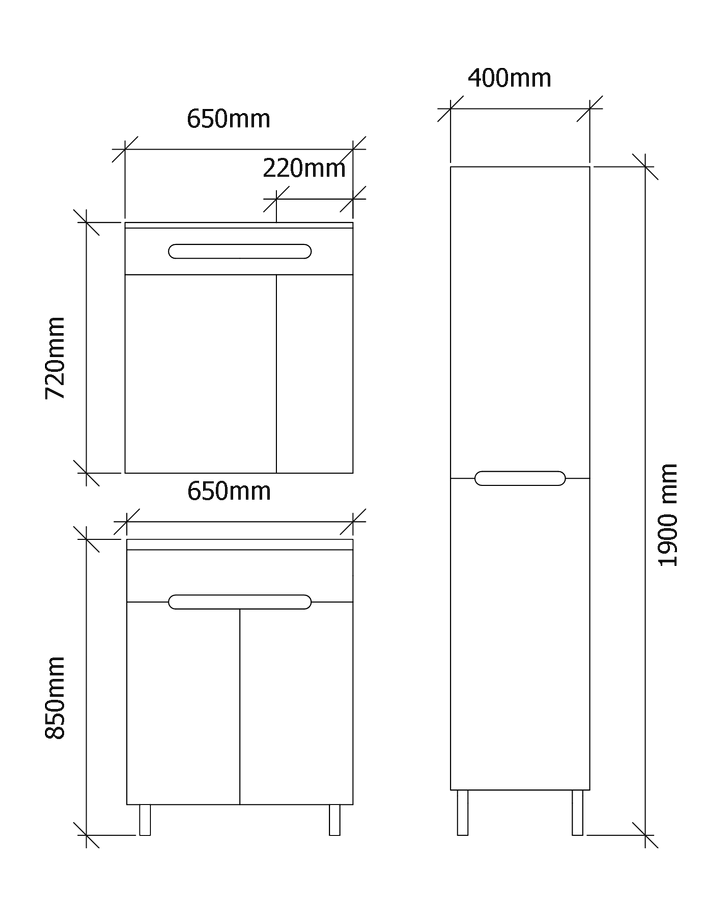 650mm
220mm
720mm
650mm
850mm
400mm
1900 mm